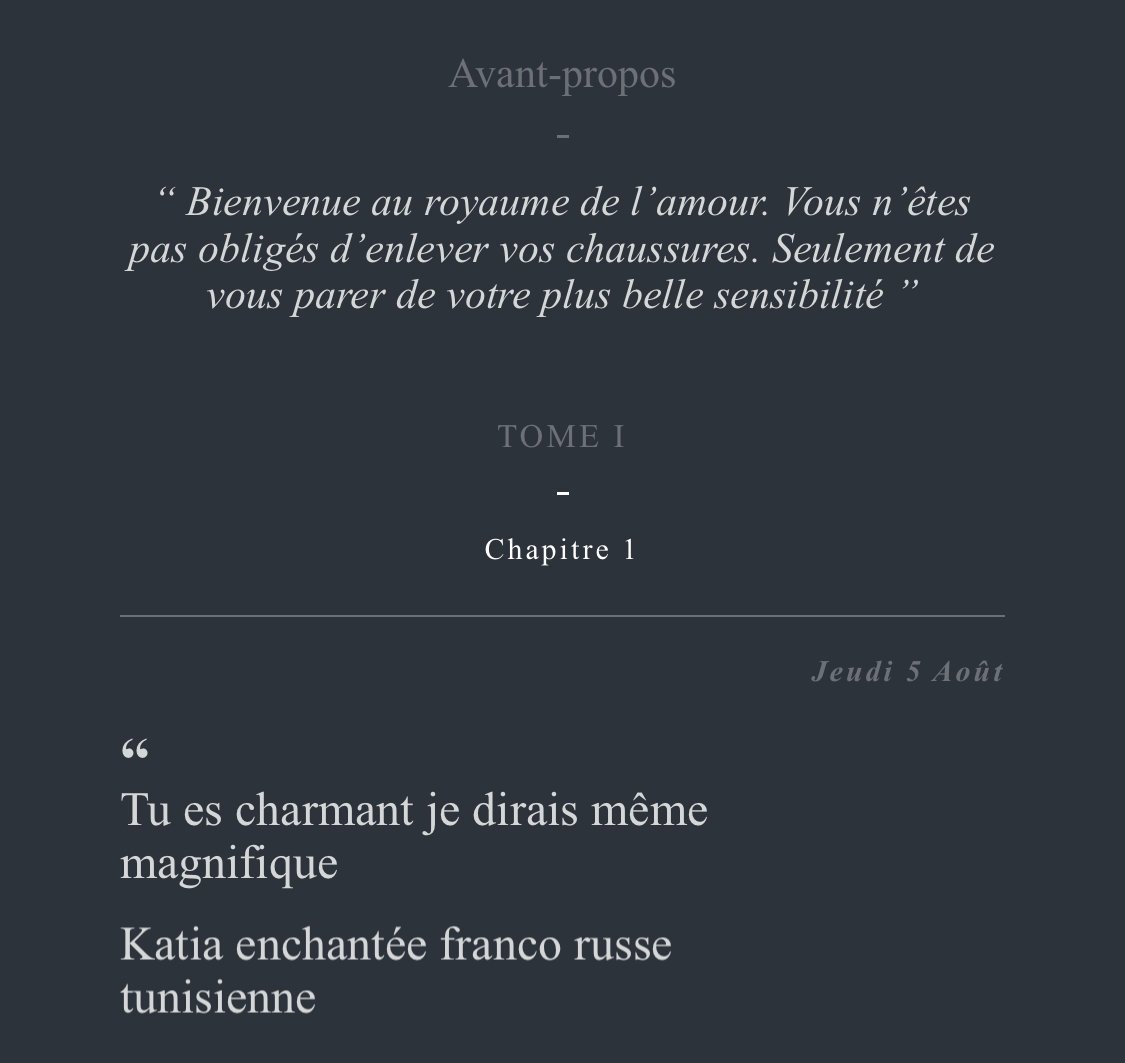 Avant-propos

-

“ Bienvenue au royaume de l’amour. Vous n’êtes pas obligés d’enlever vos chaussures. Seulement de vous parer de votre plus belle sensibilité ”

TOME I

-

Chapitre 1

Jeudi 5 Août

“

Tu es charmant je dirais même magnifique

Katia enchantée franco russe tunisienne